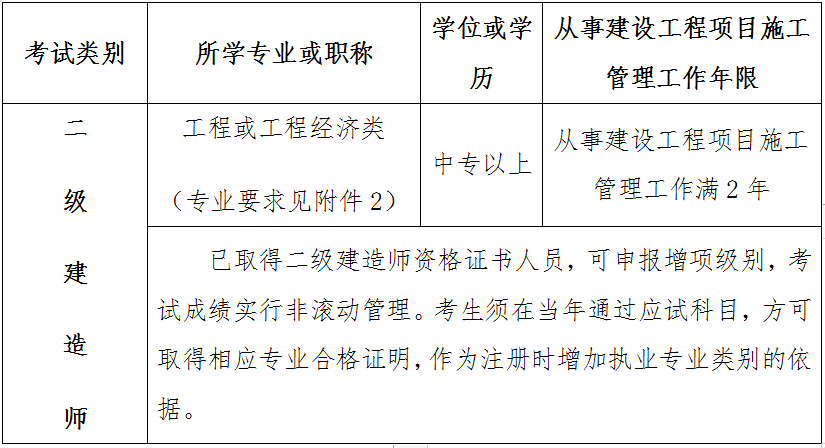 | 考试类别 | 所学专业或职称 | 学位或学历 | 从事建设工程项目施工管理工作年限 |
|---|---|---|---|
| 二级建造师 | 工程或工程经济类（专业要求见附件2） | 中专以上 | 从事建设工程项目施工管理工作满2年 |
| | 已取得二级建造师资格证书人员，可申报增项级别，考试成绩实行非滚动管理。考生须在当年通过应试科目，方可取得相应专业合格证明，作为注册时增加执业专业类别的依据。 | | |